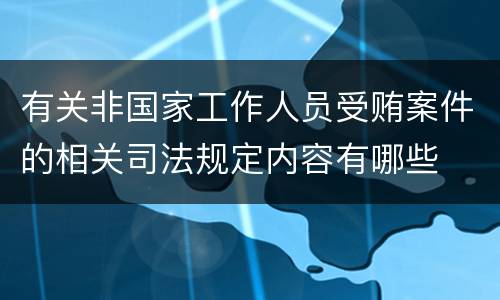 有关非国家工作人员受贿案件的相关司法规定内容有哪些